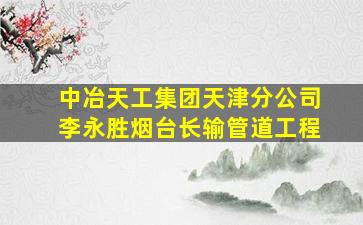 中冶天工集团天津分公司
李永胜烟台长输管道工程